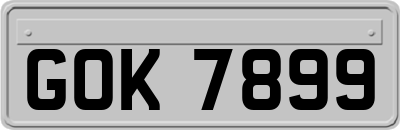 GOK 7899